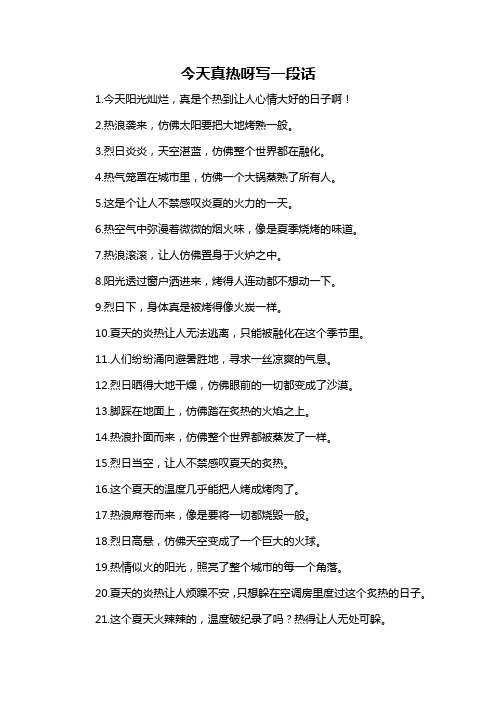 今天真热呀写一段话

1.今天阳光灿烂，真是个热到让人心情大好的日子啊！

2.热浪袭来，仿佛太阳要把大地烤熟一般。

3.烈日炎炎，天空湛蓝，仿佛整个世界都在融化。

4.热气笼罩在城市里，仿佛一个大锅蒸熟了所有人。

5.这是个让人不禁感叹炎夏的火力的一天。

6.热空气中弥漫着微微的烟火味，像是夏季烧烤的味道。

7.热浪滚滚，让人仿佛置身于火炉之中。

8.阳光透过窗户洒进来，烤得人连动都不想动一下。

9.烈日下，身体真是被烤得像火炭一样。

10.夏天的炎热让人无法逃离，只能被融化在这个季节里。

11.人们纷纷涌向避暑胜地，寻求一丝凉爽的气息。

12.烈日晒得大地干燥，仿佛眼前的一切都变成了沙漠。

13.脚踩在地面上，仿佛踏在炙热的火焰之上。

14.热浪扑面而来，仿佛整个世界都被蒸发了一样。

15.烈日当空，让人不禁感叹夏天的炙热。

16.这个夏天的温度几乎能把人烤成烤肉了。

17.热浪席卷而来，像是要将一切都烧毁一般。

18.烈日高悬，仿佛天空变成了一个巨大的火球。

19.热情似火的阳光，照亮了整个城市的每一个角落。

20.夏天的炎热让人烦躁不安，只想躲在空调房里度过这个炙热的日子。

21.这个夏天火辣辣的，温度破纪录了吗？热得让人无处可躲。